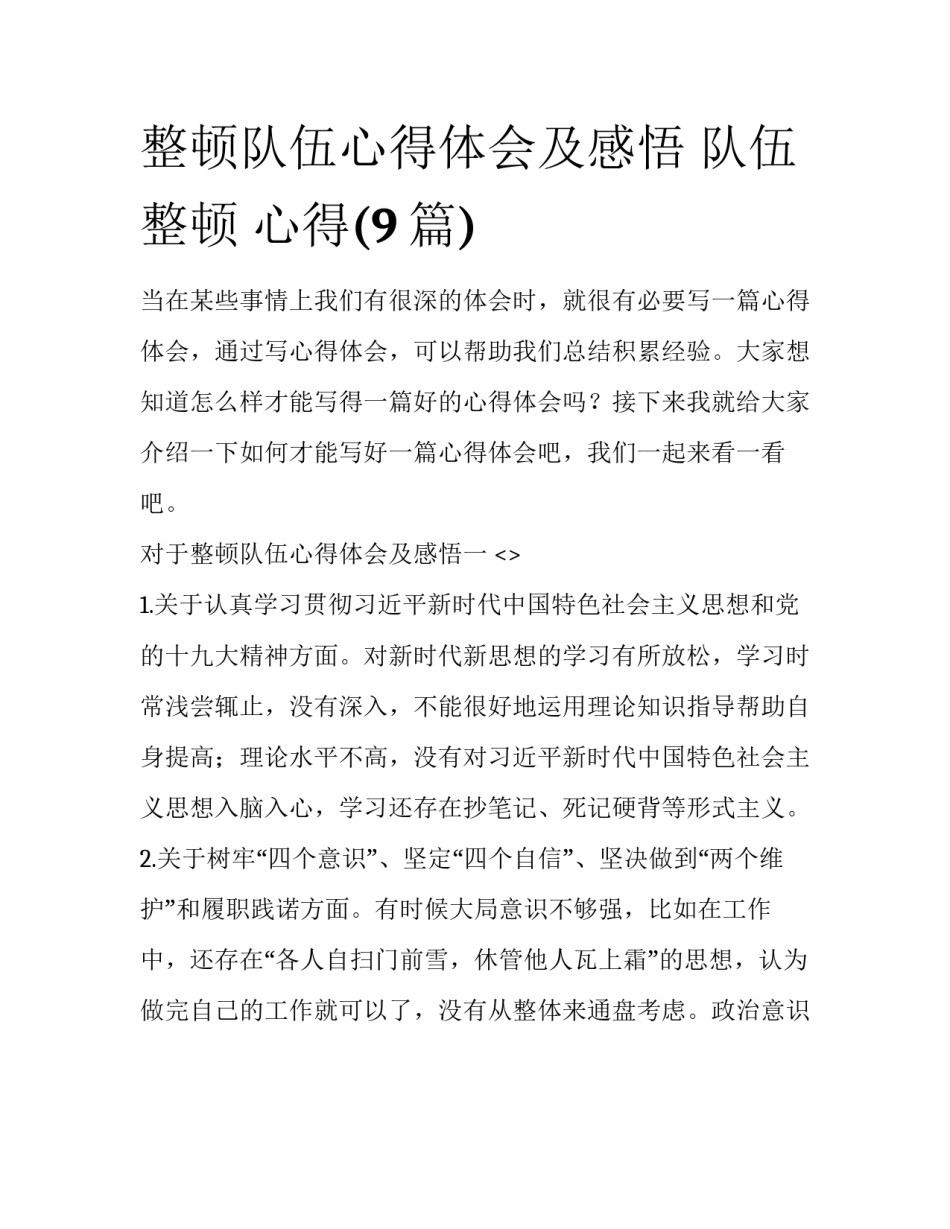 整顿队伍心得体会及感悟 队伍整顿 心得(9 篇)

当在某些事情上我们有很深的体会时，就很有必要写一篇心得体会，通过写心得体会，可以帮助我们总结积累经验。大家想知道怎么样才能写得一篇好的心得体会吗？接下来我就给大家介绍一下如何才能写好一篇心得体会吧，我们一起来看一看吧。

对于整顿队伍心得体会及感悟一 <>

1.关于认真学习贯彻习近平新时代中国特色社会主义思想和党的十九大精神方面。对新时代新思想的学习有所放松，学习时常浅尝辄止，没有深入，不能很好地运用理论知识指导帮助自身提高；理论水平不高，没有对习近平新时代中国特色社会主义思想入脑入心，学习还存在抄笔记、死记硬背等形式主义。

2.关于树牢“四个意识”、坚定“四个自信”、坚决做到“两个维护”和履职践诺方面。有时候大局意识不够强，比如在工作中，还存在“各人自扫门前雪，休管他人瓦上霜”的思想，认为做完自己的工作就可以了，没有从整体来通盘考虑。政治意识